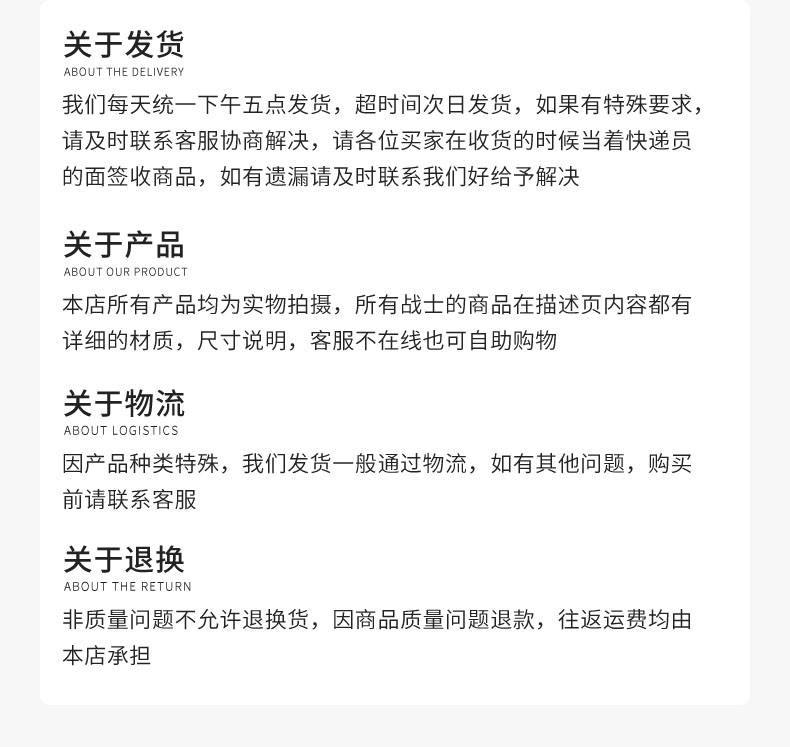 关于发货
ABOUT THE DELIVERY
我们每天统一下午五点发货，超时间次日发货，如果有特殊要求，请及时联系客服协商解决，请各位买家在收货的时候当着快递员的面签收商品，如有遗漏请及时联系我们好给予解决

关于产品
ABOUT OUR PRODUCT
本店所有产品均为实物拍摄，所有战士的商品在描述页内容都有详细的材质，尺寸说明，客服不在线也可自助购物

关于物流
ABOUT LOGISTICS
因产品种类特殊，我们发货一般通过物流，如有其他问题，购买前请联系客服

关于退换
ABOUT THE RETURN
非质量问题不允许退换货，因商品质量问题退款，往返运费均由本店承担